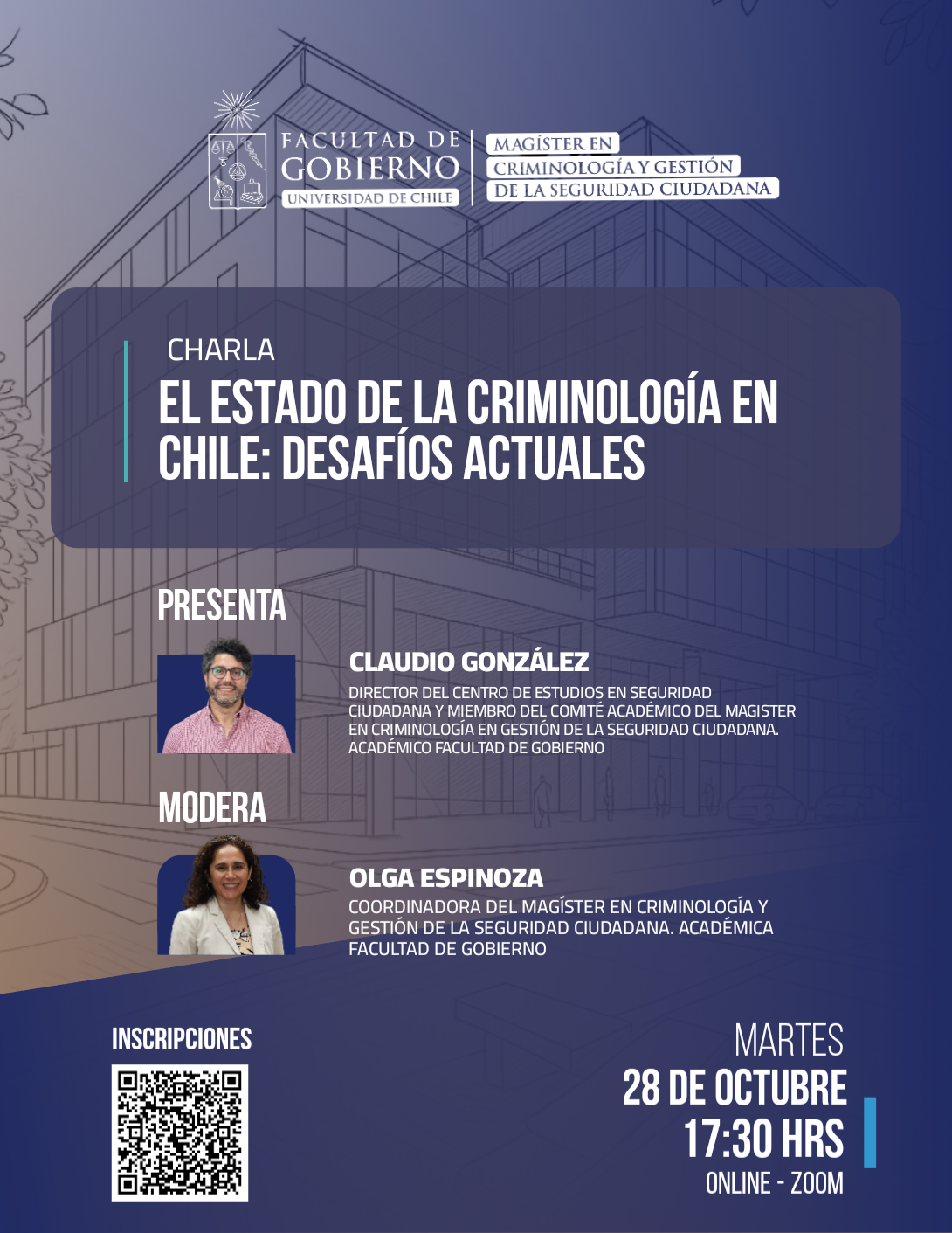 FACULTAD DE GOBIERNO
UNIVERSIDAD DE CHILE

MAGÍSTER EN CRIMINOLOGÍA Y GESTIÓN DE LA SEGURIDAD CIUDADANA

CHARLA
EL ESTADO DE LA CRIMINOLOGÍA EN CHILE: DESAFÍOS ACTUALES

PRESENTA

CLAUDIO GONZÁLEZ
DIRECTOR DEL CENTRO DE ESTUDIOS EN SEGURIDAD CIUDADANA Y MIEMBRO DEL COMITÉ ACADÉMICO DEL MAGISTER EN CRIMINOLOGÍA EN GESTIÓN DE LA SEGURIDAD CIUDADANA. ACADÉMICO FACULTAD DE GOBIERNO

MODERA

OLGA ESPINOZA
COORDINADORA DEL MAGÍSTER EN CRIMINOLOGÍA Y GESTIÓN DE LA SEGURIDAD CIUDADANA. ACADÉMICA FACULTAD DE GOBIERNO

INSCRIPCIONES

MARTES
28 DE OCTUBRE
17:30 HRS
ONLINE - ZOOM